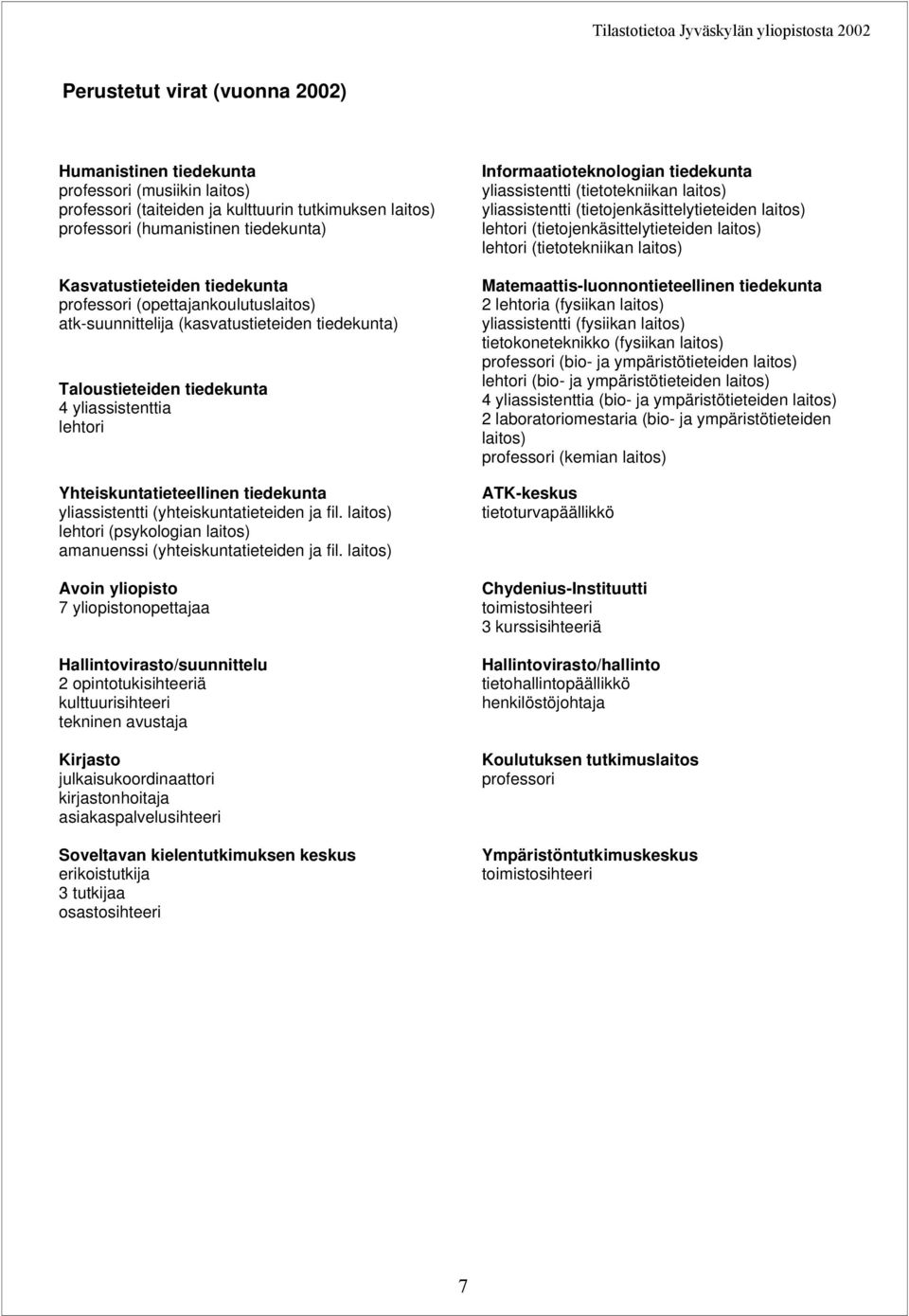 Tilastotietoa Jyväskylän yliopistosta 2002

Perustetut virat (vuonna 2002)

Humanistinen tiedekunta
professori (musiikin laitos)
professori (taiteiden ja kulttuurin tutkimuksen laitos)
professori (humanistinen tiedekunta)

Kasvatustieteiden tiedekunta
professori (opettajankoulutuslaitos)
atk-suunnittelija (kasvatustieteiden tiedekunta)

Taloustieteiden tiedekunta
4 yliassistenttia
lehtori

Yhteiskuntatieteellinen tiedekunta
yliassistentti (yhteiskuntatieteiden ja fil. laitos)
lehtori (psykologian laitos)
amanuenssi (yhteiskuntatieteiden ja fil. laitos)

Avoin yliopisto
7 yliopistonopettajaa

Hallintovirasto/suunnittelu
2 opintotukisihteeriä
kulttuurisihteeri
tekninen avustaja

Kirjasto
julkaisukoordinaattori
kirjastonhoitaja
asiakaspalvelusihteeri

Soveltavan kielentutkimuksen keskus
erikoistutkija
3 tutkijaa
osastosihteeri

Informaatioteknologian tiedekunta
yliassistentti (tietotekniikan laitos)
yliassistentti (tietojenkäsittelytieteiden laitos)
lehtori (tietojenkäsittelytieteiden laitos)
lehtori (tietotekniikan laitos)

Matemaattis-luonnontieteellinen tiedekunta
2 lehtoria (fysiikan laitos)
yliassistentti (fysiikan laitos)
tietokoneteknikko (fysiikan laitos)
professori (bio- ja ympäristötieteiden laitos)
lehtori (bio- ja ympäristötieteiden laitos)
4 yliassistenttia (bio- ja ympäristötieteiden laitos)
2 laboratoriomestaria (bio- ja ympäristötieteiden laitos)
professori (kemian laitos)

ATK-keskus
tietoturvapäällikkö

Chydenius-Instituutti
toimistosihteeri
3 kurssisihteeriä

Hallintovirasto/hallinto
tietohallintopäällikkö
henkilöstöjohtaja

Koulutuksen tutkimuslaitos
professori

Ympäristöntutkimuskeskus
toimistosihteeri

7